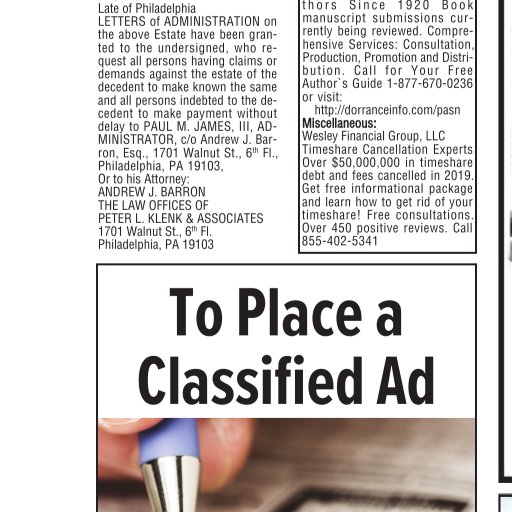 Late of Philadelphia
LETTERS of ADMINISTRATION on the above Estate have been granted to the undersigned, who request all persons having claims or demands against the estate of the decedent to make known the same and all persons indebted to the decedent to make payment without delay to PAUL M. JAMES, III, ADMINISTRATOR, c/o Andrew J. Barron, Esq., 1701 Walnut St., 6$^{th}$ Fl., Philadelphia, PA 19103,
Or to his Attorney:
ANDREW J. BARRON
THE LAW OFFICES OF
PETER L. KLENK & ASSOCIATES
1701 Walnut St., 6$^{th}$ Fl.
Philadelphia, PA 19103

thors Since 1920 Book manuscript submissions currently being reviewed. Comprehensive Services: Consultation, Production, Promotion and Distribution. Call for Your Free Author`s Guide 1-877-670-0236 or visit:
http://dorranceinfo.com/pasn
Miscellaneous:
Wesley Financial Group, LLC Timeshare Cancellation Experts Over $50,000,000 in timeshare debt and fees cancelled in 2019. Get free informational package and learn how to get rid of your timeshare! Free consultations. Over 450 positive reviews. Call 855-402-5341

To Place a Classified Ad